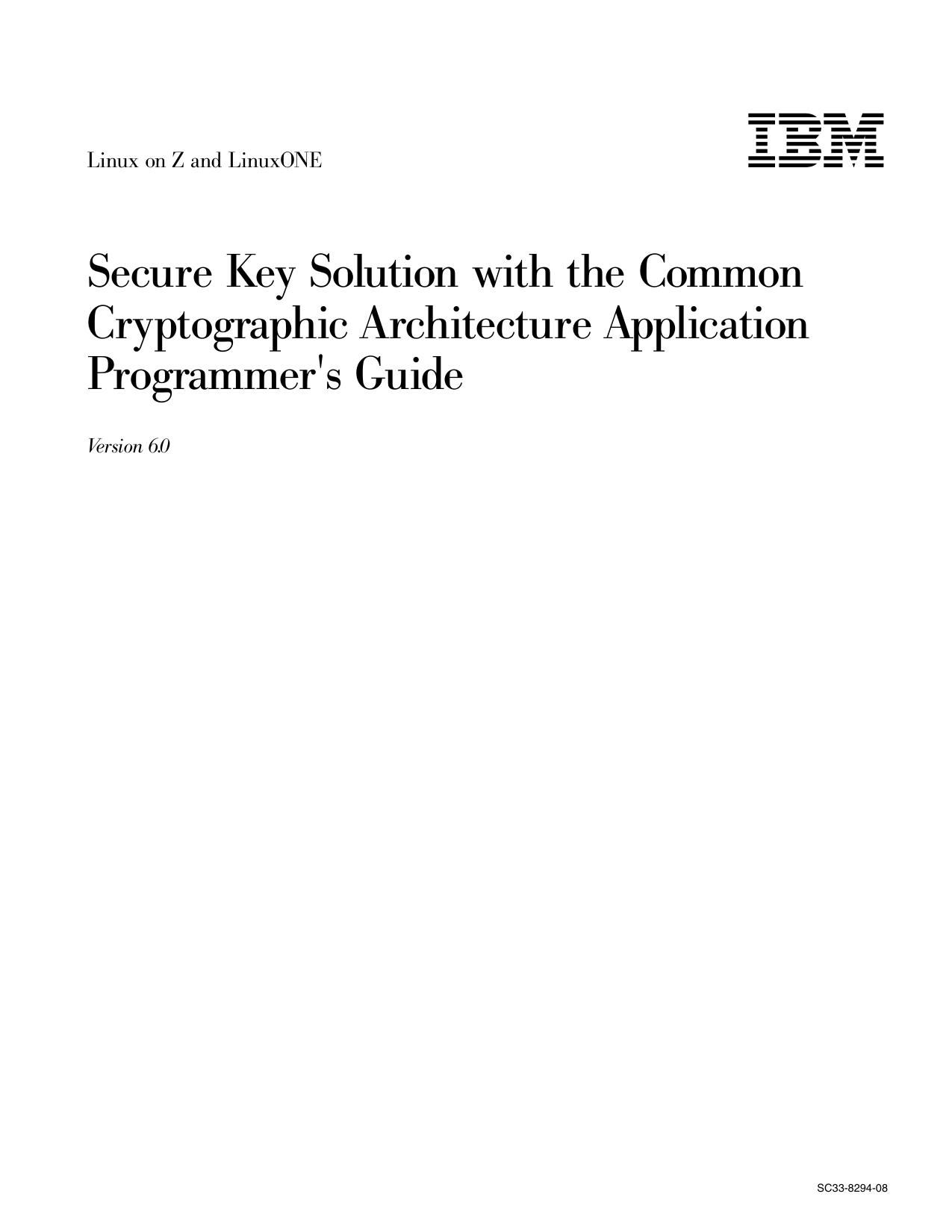 Linux on Z and LinuxONE

IBM

Secure Key Solution with the Common Cryptographic Architecture Application Programmer's Guide

Version 6.0

SC33-8294-08